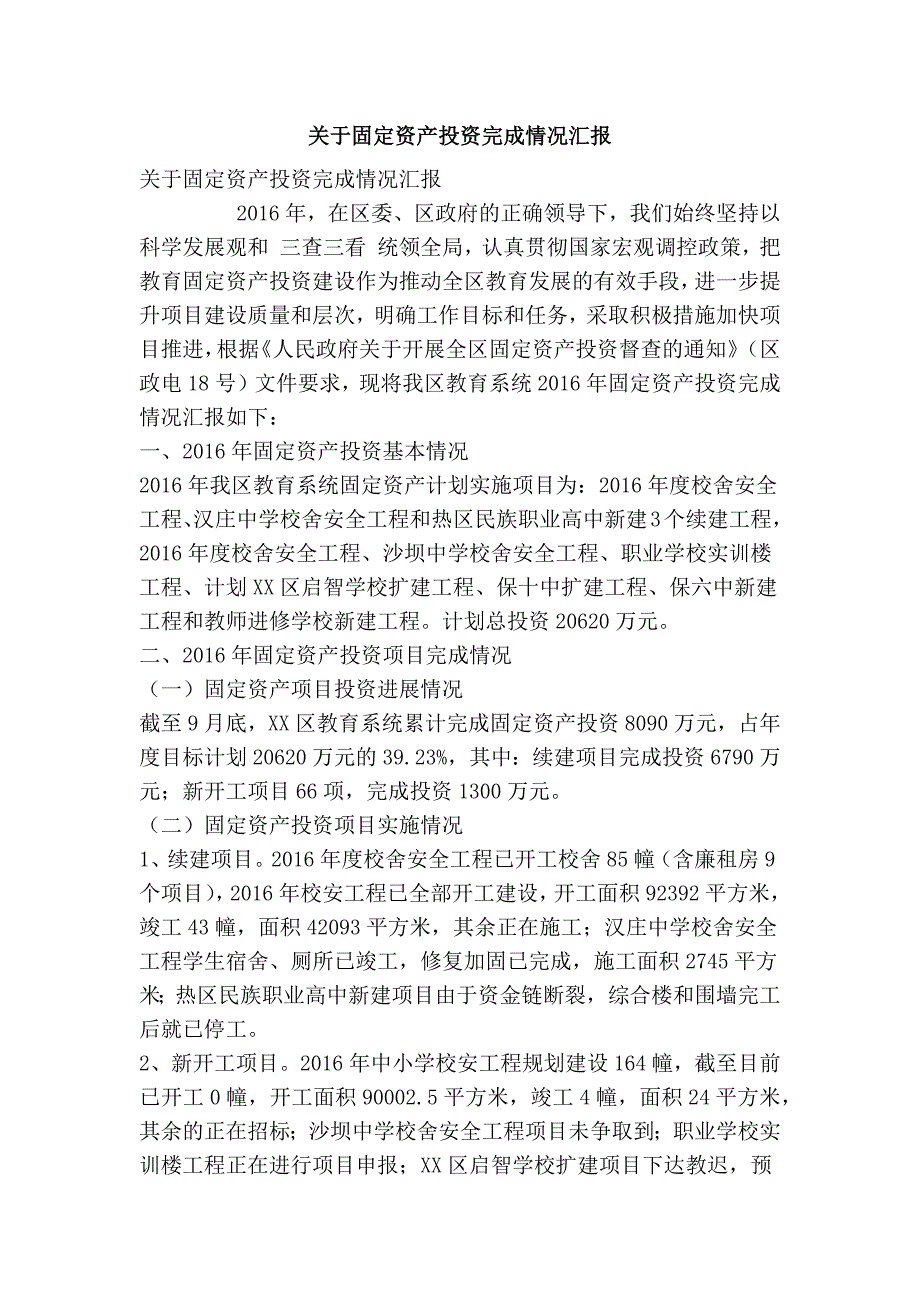 关于固定资产投资完成情况汇报

关于固定资产投资完成情况汇报

2016年，在区委、区政府的正确领导下，我们始终坚持以科学发展观和 三查三看 统领全局，认真贯彻国家宏观调控政策，把教育固定资产投资建设作为推动全区教育发展的有效手段，进一步提升项目建设质量和层次，明确工作目标和任务，采取积极措施加快项目推进，根据《人民政府关于开展全区固定资产投资督查的通知》（区政电18号）文件要求，现将我区教育系统2016年固定资产投资完成情况汇报如下：

一、2016年固定资产投资基本情况

2016年我区教育系统固定资产计划实施项目为：2016年度校舍安全工程、汉庄中学校舍安全工程和热区民族职业高中新建3个续建工程，2016年度校舍安全工程、沙坝中学校舍安全工程、职业学校实训楼工程、计划XX区启智学校扩建工程、保十中扩建工程、保六中新建工程和教师进修学校新建工程。计划总投资20620万元。

二、2016年固定资产投资项目完成情况

（一）固定资产项目投资进展情况

截至9月底，XX区教育系统累计完成固定资产投资8090万元，占年度目标计划20620万元的39.23%，其中：续建项目完成投资6790万元；新开工项目66项，完成投资1300万元。

（二）固定资产投资项目实施情况

1、续建项目。2016年度校舍安全工程已开工校舍85幢（含廉租房9个项目），2016年校安工程已全部开工建设，开工面积92392平方米，竣工43幢，面积42093平方米，其余正在施工；汉庄中学校舍安全工程学生宿舍、厕所已竣工，修复加固已完成，施工面积2745平方米；热区民族职业高中新建项目由于资金链断裂，综合楼和围墙完工后就已停工。

2、新开工项目。2016年中小学校安工程规划建设164幢，截至目前已开工0幢，开工面积90002.5平方米，竣工4幢，面积24平方米，其余的正在招标；沙坝中学校舍安全工程项目未争取到；职业学校实训楼工程正在进行项目申报；XX区启智学校扩建项目下达教迟，预